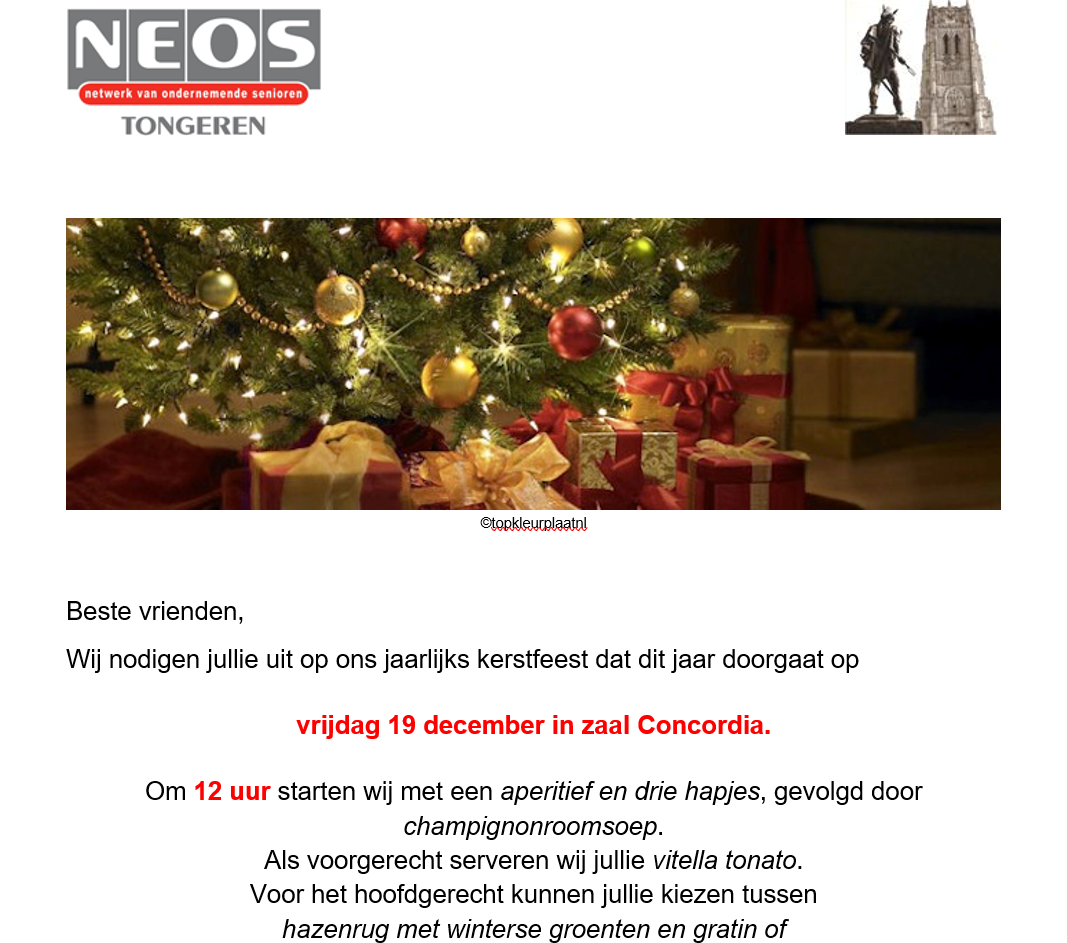 NEOS
netwerk van ondernemende senioren
TONGEREN

©topkleurplaatnl

Beste vrienden,

Wij nodigen jullie uit op ons jaarlijks kerstfeest dat dit jaar doorgaat op

vrijdag 19 december in zaal Concordia.

Om 12 uur starten wij met een aperitief en drie hapjes, gevolgd door champignonroomsoep.
Als voorgerecht serveren wij jullie vitella tonato.
Voor het hoofdgerecht kunnen jullie kiezen tussen
hazenrug met winterse groenten en gratin of